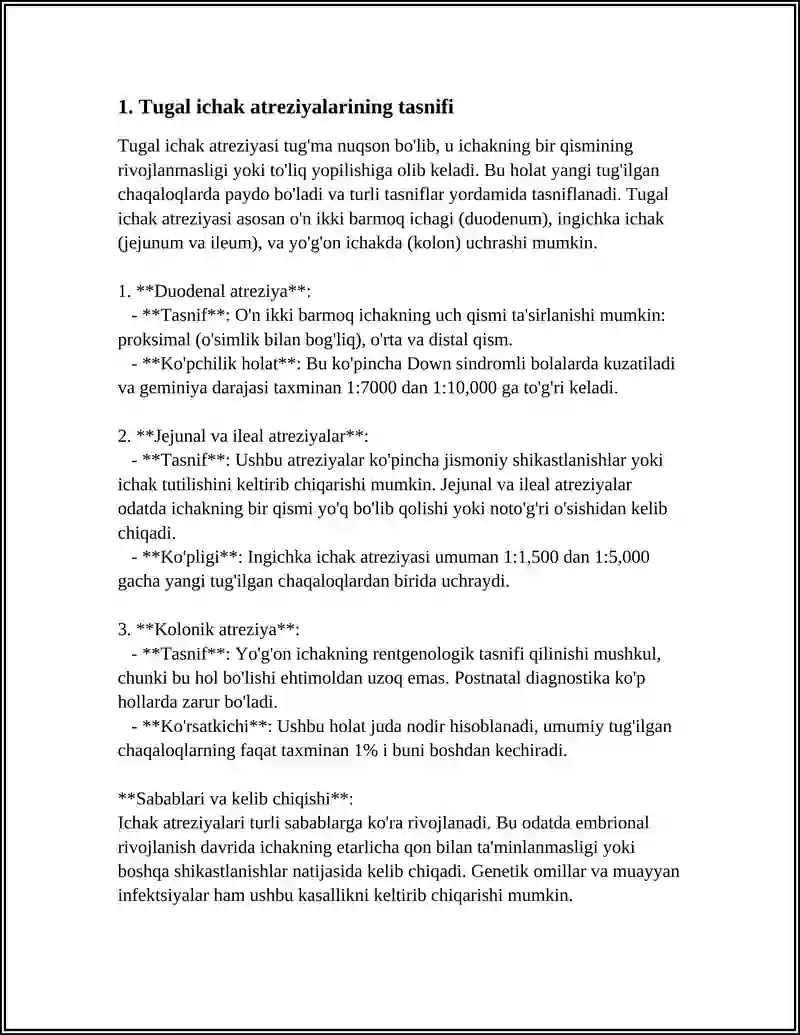 1. Tugal ichak atreziyalarining tasnifi

Tugal ichak atreziyasi tug'ma nuqson bo'lib, u ichakning bir qismining rivojlanmasligi yoki to'liq yopilishiga olib keladi. Bu holat yangi tug'ilgan chaqaloqlarda paydo bo'ladi va turli tasniflar yordamida tasniflanadi. Tugal ichak atreziyasi asosan o'n ikki barmoq ichagi (duodenum), ingichka ichak (jejunum va ileum), va yo'g'on ichakda (kolon) uchrashi mumkin.

1. **Duodenal atreziya**:
- **Tasnif**: O'n ikki barmoq ichakning uch qismi ta'sirlanishi mumkin: proksimal (o'simlik bilan bog'liq), o'rta va distal qism.
- **Ko'pchilik holat**: Bu ko'pincha Down sindromli bolalarda kuzatiladi va geminiya darajasi taxminan 1:7000 dan 1:10,000 ga to'g'ri keladi.

2. **Jejunal va ileal atreziyalar**:
- **Tasnif**: Ushbu atreziyalar ko'pincha jismoniy shikastlanishlar yoki ichak tutilishini keltirib chiqarishi mumkin. Jejunal va ileal atreziyalar odatda ichakning bir qismi yo'q bo'lib qolishi yoki noto'g'ri o'sishidan kelib chiqadi.
- **Ko'pligi**: Ingichka ichak atreziyasi umuman 1:1,500 dan 1:5,000 gacha yangi tug'ilgan chaqaloqlardan birida uchraydi.

3. **Kolonik atreziya**:
- **Tasnif**: Yo'g'on ichakning rentgenologik tasnifi qilinishi mushkul, chunki bu hol bo'lishi ehtimoldan uzoq emas. Postnatal diagnostika ko'p hollarda zarur bo'ladi.
- **Ko'rsatkichi**: Ushbu holat juda nodir hisoblanadi, umumiy tug'ilgan chaqaloqlarning faqat taxminan 1% i buni boshdan kechiradi.

**Sabablari va kelib chiqishi**:
Ichak atreziyalari turli sabablarga ko'ra rivojlanadi. Bu odatda embrional rivojlanish davrida ichakning etarlicha qon bilan ta'minlanmasligi yoki boshqa shikastlanishlar natijasida kelib chiqadi. Genetik omillar va muayyan infektsiyalar ham ushbu kasallikni keltirib chiqarishi mumkin.